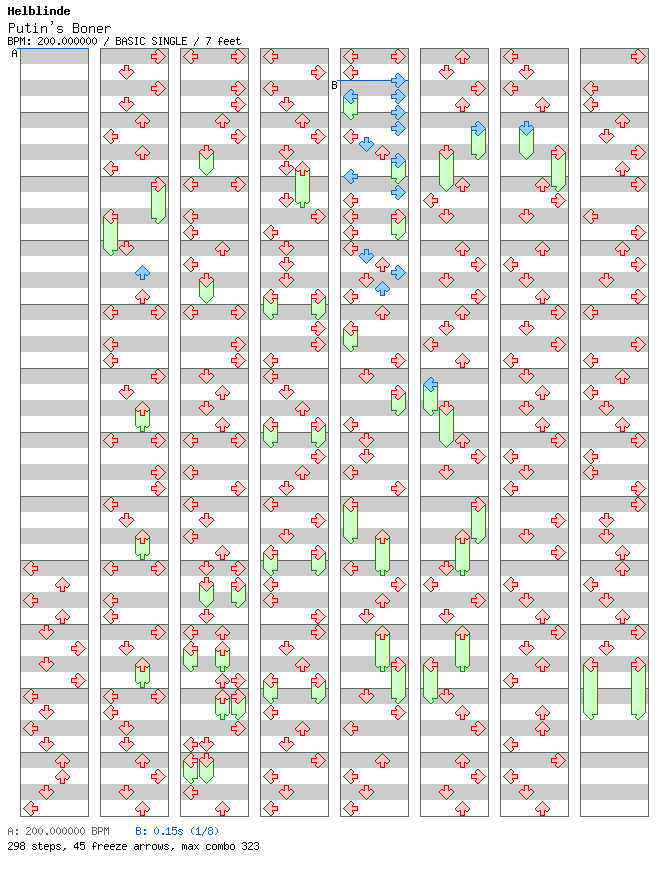 Helblinde
Putin's Boner
BPM: 200.000000 / BASIC SINGLE / 7 feet

A
B

A: 200.000000 BPM B: 0.15s (1/8)
298 steps, 45 freeze arrows, max combo 323